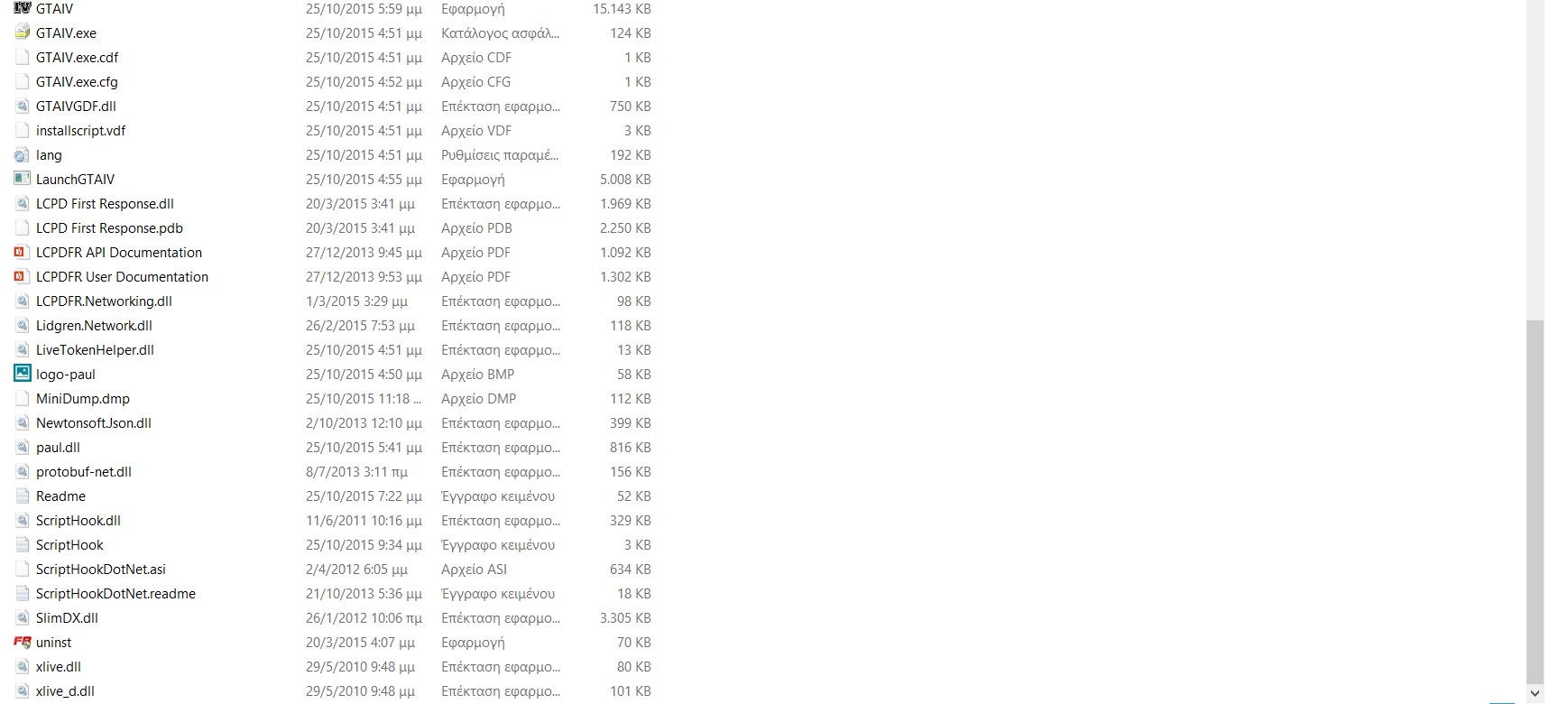 | | | | |
|---|---|---|---|
| GTAIV | 25/10/2015 5:59 μμ | Εφαρμογή | 15.143 KB |
| GTAIV.exe | 25/10/2015 4:51 μμ | Κατάλογος ασφάλ... | 124 KB |
| GTAIV.exe.cdf | 25/10/2015 4:51 μμ | Αρχείο CDF | 1 KB |
| GTAIV.exe.cfg | 25/10/2015 4:52 μμ | Αρχείο CFG | 1 KB |
| GTAIVGDF.dll | 25/10/2015 4:51 μμ | Επέκταση εφαρμο... | 750 KB |
| installscript.vdf | 25/10/2015 4:51 μμ | Αρχείο VDF | 3 KB |
| lang | 25/10/2015 4:51 μμ | Ρυθμίσεις παραμέ... | 192 KB |
| LaunchGTAIV | 25/10/2015 4:55 μμ | Εφαρμογή | 5.008 KB |
| LCPD First Response.dll | 20/3/2015 3:41 μμ | Επέκταση εφαρμο... | 1.969 KB |
| LCPD First Response.pdb | 20/3/2015 3:41 μμ | Αρχείο PDB | 2.250 KB |
| LCPDFR API Documentation | 27/12/2013 9:45 μμ | Αρχείο PDF | 1.092 KB |
| LCPDFR User Documentation | 27/12/2013 9:53 μμ | Αρχείο PDF | 1.302 KB |
| LCPDFR.Networking.dll | 1/3/2015 3:29 μμ | Επέκταση εφαρμο... | 98 KB |
| Lidgren.Network.dll | 26/2/2015 7:53 μμ | Επέκταση εφαρμο... | 118 KB |
| LiveTokenHelper.dll | 25/10/2015 4:51 μμ | Επέκταση εφαρμο... | 13 KB |
| logo-paul | 25/10/2015 4:50 μμ | Αρχείο BMP | 58 KB |
| MiniDump.dmp | 25/10/2015 11:18 ... | Αρχείο DMP | 112 KB |
| Newtonsoft.Json.dll | 2/10/2013 12:10 μμ | Επέκταση εφαρμο... | 399 KB |
| paul.dll | 25/10/2015 5:41 μμ | Επέκταση εφαρμο... | 816 KB |
| protobuf-net.dll | 8/7/2013 3:11 πμ | Επέκταση εφαρμο... | 156 KB |
| Readme | 25/10/2015 7:22 μμ | Έγγραφο κειμένου | 52 KB |
| ScriptHook.dll | 11/6/2011 10:16 μμ | Επέκταση εφαρμο... | 329 KB |
| ScriptHook | 25/10/2015 9:34 μμ | Έγγραφο κειμένου | 3 KB |
| ScriptHookDotNet.asi | 2/4/2012 6:05 μμ | Αρχείο ASI | 634 KB |
| ScriptHookDotNet.readme | 21/10/2013 5:36 μμ | Έγγραφο κειμένου | 18 KB |
| SlimDX.dll | 26/1/2012 10:06 πμ | Επέκταση εφαρμο... | 3.305 KB |
| uninst | 20/3/2015 4:07 μμ | Εφαρμογή | 70 KB |
| xlive.dll | 29/5/2010 9:48 μμ | Επέκταση εφαρμο... | 80 KB |
| xlive_d.dll | 29/5/2010 9:48 μμ | Επέκταση εφαρμο... | 101 KB |